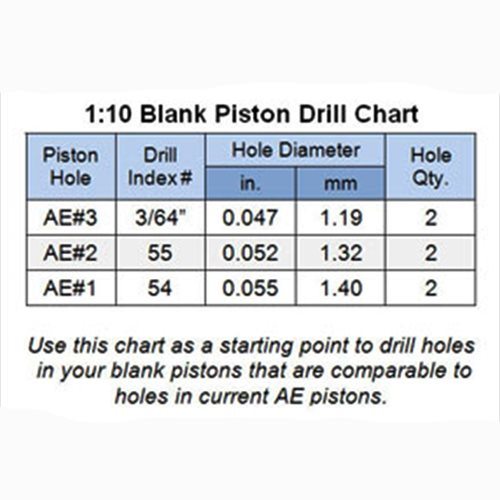 1:10 Blank Piston Drill Chart

| Piston Hole | Drill Index # | Hole Diameter in. | Hole Diameter mm | Hole Qty. |
|---|---|---|---|---|
| AE#3 | 3/64" | 0.047 | 1.19 | 2 |
| AE#2 | 55 | 0.052 | 1.32 | 2 |
| AE#1 | 54 | 0.055 | 1.40 | 2 |

Use this chart as a starting point to drill holes in your blank pistons that are comparable to holes in current AE pistons.